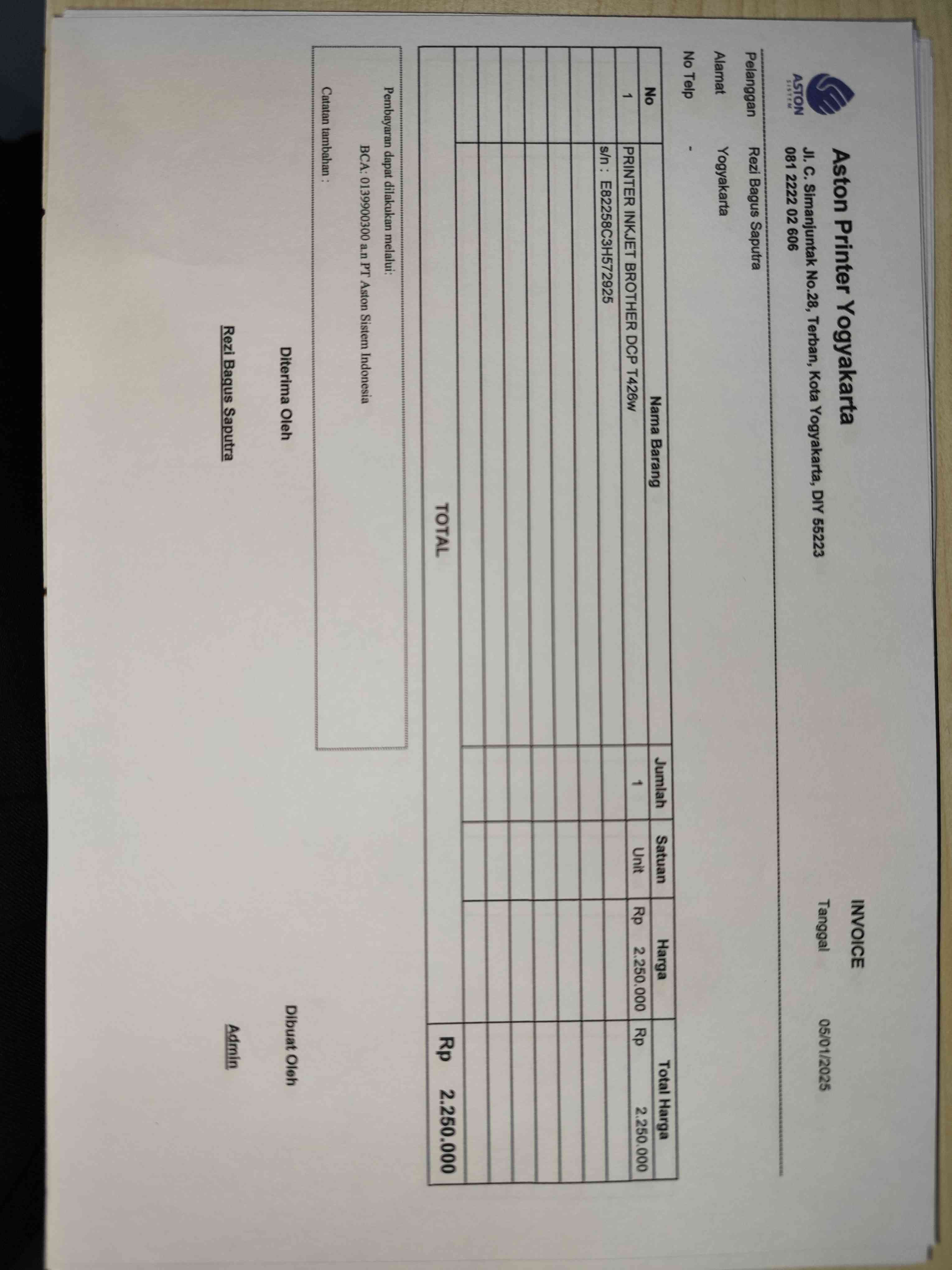 ASTON SISTEM

Aston Printer Yogyakarta
Jl. C. Simanjuntak No.28, Terban, Kota Yogyakarta, DIY 55223
081 2222 02 606

INVOICE
Tanggal 05/01/2025

Pelanggan Rezi Bagus Saputra
Alamat Yogyakarta
No Telp -

| No | Nama Barang | Jumlah | Satuan | Harga | Total Harga |
|---|---|---|---|---|---|
| 1 | PRINTER INKJET BROTHER DCP T426w | 1 | Unit | Rp 2.250.000 | Rp 2.250.000 |
| | s/n : E82258C3H572925 | | | | |
| | | | | | |
| | | | | | |
| | | | | | |
| | | | | | |
| | | | | | |
| | | | | | |
| | | | | | |
| TOTAL | | | | | Rp 2.250.000 |

Pembayaran dapat dilakukan melalui:
BCA: 0139900300 a.n PT Aston Sistem Indonesia

Catatan tambahan :

Diterima Oleh

Rezi Bagus Saputra

Dibuat Oleh

Admin